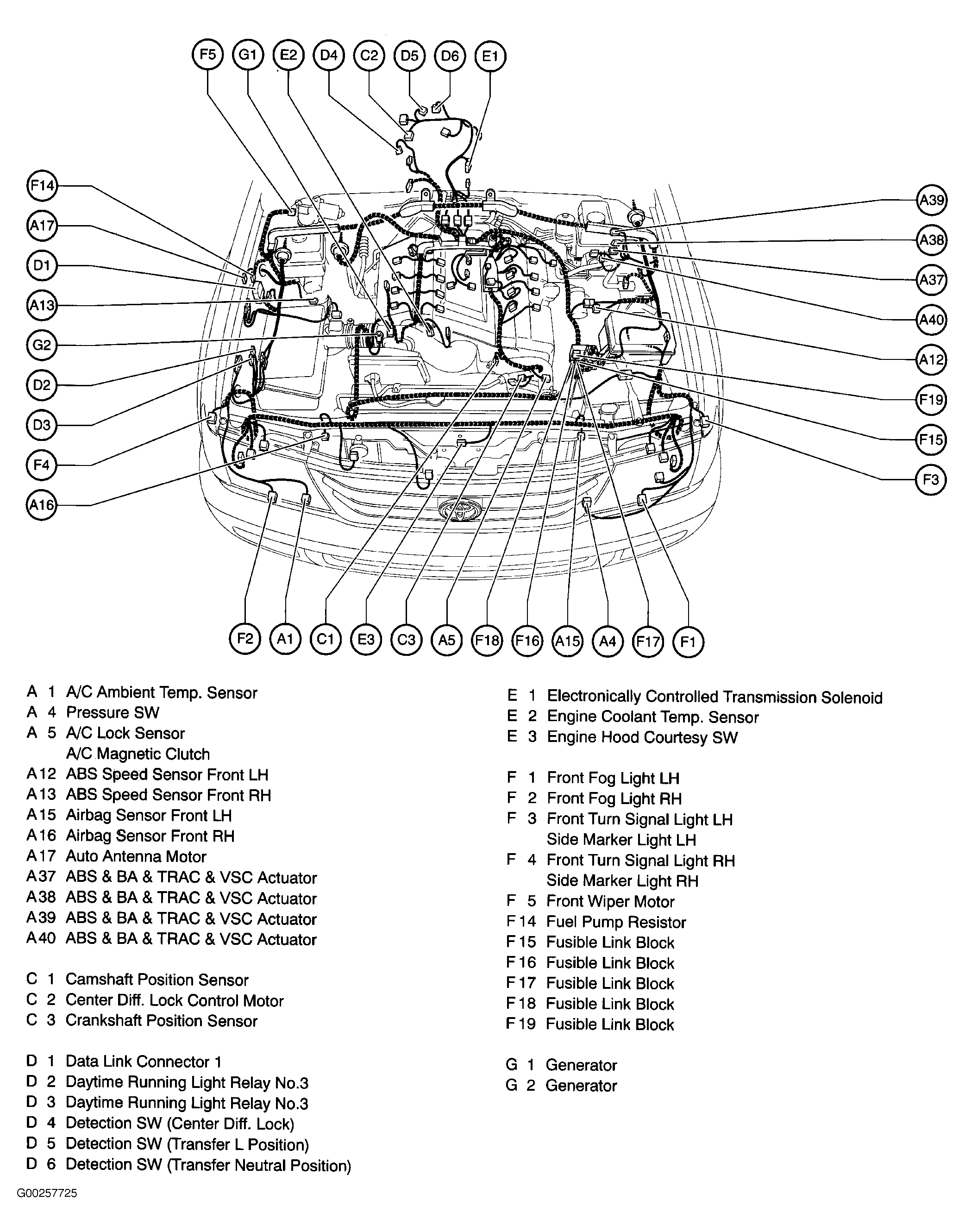 F5 G1 E2 D4 C2 D5 D6 E1

F14
A17
D1
A13
G2
D2
D3
F4
A16

A39
A38
A37
A40
A12
F19
F15
F3

F2 A1 C1 E3 C3 A5 F18 F16 A15 A4 F17 F1

A 1 A/C Ambient Temp. Sensor
A 4 Pressure SW
A 5 A/C Lock Sensor
A/C Magnetic Clutch
A12 ABS Speed Sensor Front LH
A13 ABS Speed Sensor Front RH
A15 Airbag Sensor Front LH
A16 Airbag Sensor Front RH
A17 Auto Antenna Motor
A37 ABS & BA & TRAC & VSC Actuator
A38 ABS & BA & TRAC & VSC Actuator
A39 ABS & BA & TRAC & VSC Actuator
A40 ABS & BA & TRAC & VSC Actuator

C 1 Camshaft Position Sensor
C 2 Center Diff. Lock Control Motor
C 3 Crankshaft Position Sensor

D 1 Data Link Connector 1
D 2 Daytime Running Light Relay No.3
D 3 Daytime Running Light Relay No.3
D 4 Detection SW (Center Diff. Lock)
D 5 Detection SW (Transfer L Position)
D 6 Detection SW (Transfer Neutral Position)

E 1 Electronically Controlled Transmission Solenoid
E 2 Engine Coolant Temp. Sensor
E 3 Engine Hood Courtesy SW

F 1 Front Fog Light LH
F 2 Front Fog Light RH
F 3 Front Turn Signal Light LH
Side Marker Light LH
F 4 Front Turn Signal Light RH
Side Marker Light RH
F 5 Front Wiper Motor
F14 Fuel Pump Resistor
F15 Fusible Link Block
F16 Fusible Link Block
F17 Fusible Link Block
F18 Fusible Link Block
F19 Fusible Link Block

G 1 Generator
G 2 Generator

G00257725